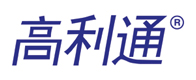 高利通®